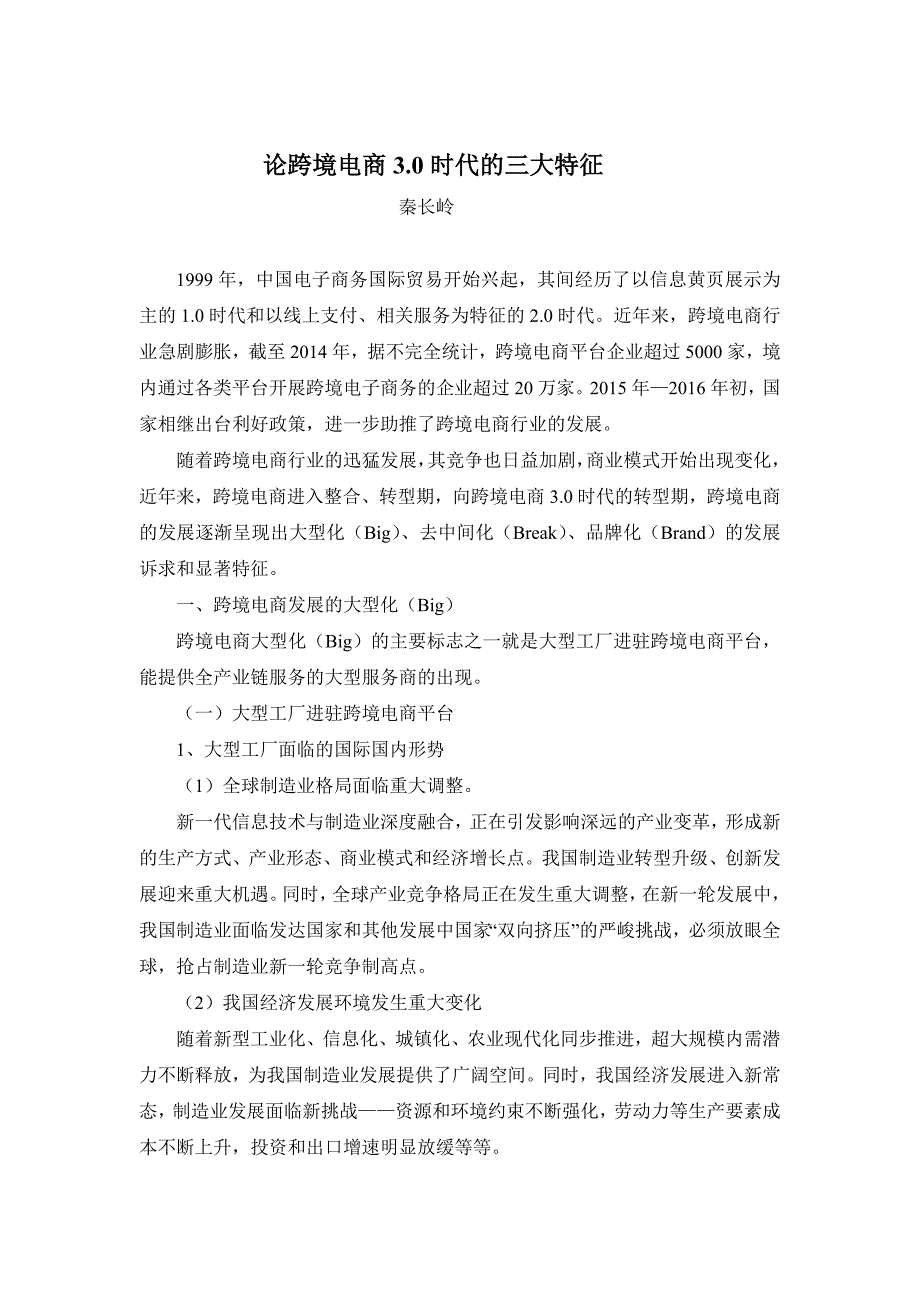 论跨境电商 3.0 时代的三大特征

秦长岭

1999 年，中国电子商务国际贸易开始兴起，其间经历了以信息黄页展示为主的 1.0 时代和以线上支付、相关服务为特征的 2.0 时代。近年来，跨境电商行业急剧膨胀，截至 2014 年，据不完全统计，跨境电商平台企业超过 5000 家，境内通过各类平台开展跨境电子商务的企业超过 20 万家。2015 年—2016 年初，国家相继出台利好政策，进一步助推了跨境电商行业的发展。

随着跨境电商行业的迅猛发展，其竞争也日益加剧，商业模式开始出现变化，近年来，跨境电商进入整合、转型期，向跨境电商 3.0 时代的转型期，跨境电商的发展逐渐呈现出大型化（Big）、去中间化（Break）、品牌化（Brand）的发展诉求和显著特征。

一、跨境电商发展的大型化（Big）

跨境电商大型化（Big）的主要标志之一就是大型工厂进驻跨境电商平台，能提供全产业链服务的大型服务商的出现。

（一）大型工厂进驻跨境电商平台

1、大型工厂面临的国际国内形势

（1）全球制造业格局面临重大调整。

新一代信息技术与制造业深度融合，正在引发影响深远的产业变革，形成新的生产方式、产业形态、商业模式和经济增长点。我国制造业转型升级、创新发展迎来重大机遇。同时，全球产业竞争格局正在发生重大调整，在新一轮发展中，我国制造业面临发达国家和其他发展中国家“双向挤压”的严峻挑战，必须放眼全球，抢占制造业新一轮竞争制高点。

（2）我国经济发展环境发生重大变化

随着新型工业化、信息化、城镇化、农业现代化同步推进，超大规模内需潜力不断释放，为我国制造业发展提供了广阔空间。同时，我国经济发展进入新常态，制造业发展面临新挑战——资源和环境约束不断强化，劳动力等生产要素成本不断上升，投资和出口增速明显放缓等等。